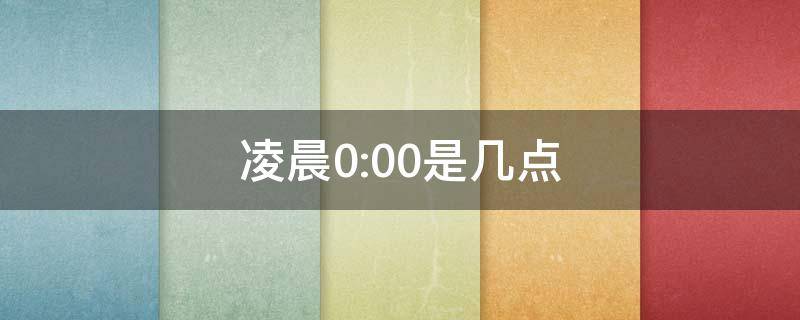 凌晨0:00是几点